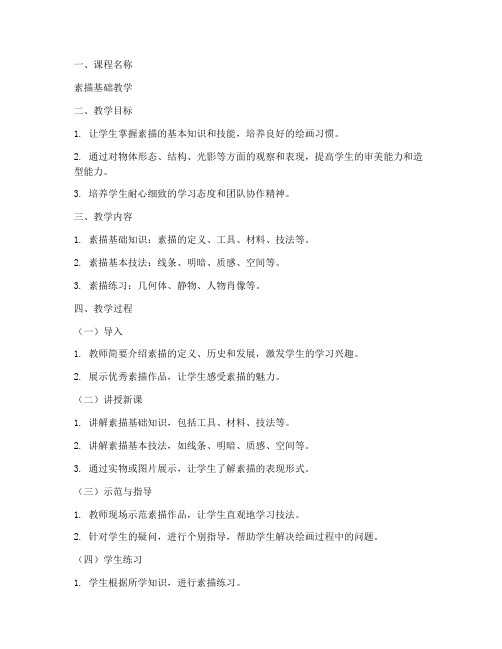 一、课程名称

素描基础教学

二、教学目标

1. 让学生掌握素描的基本知识和技能，培养良好的绘画习惯。

2. 通过对物体形态、结构、光影等方面的观察和表现，提高学生的审美能力和造型能力。

3. 培养学生耐心细致的学习态度和团队协作精神。

三、教学内容

1. 素描基础知识：素描的定义、工具、材料、技法等。

2. 素描基本技法：线条、明暗、质感、空间等。

3. 素描练习：几何体、静物、人物肖像等。

四、教学过程

（一）导入

1. 教师简要介绍素描的定义、历史和发展，激发学生的学习兴趣。

2. 展示优秀素描作品，让学生感受素描的魅力。

（二）讲授新课

1. 讲解素描基础知识，包括工具、材料、技法等。

2. 讲解素描基本技法，如线条、明暗、质感、空间等。

3. 通过实物或图片展示，让学生了解素描的表现形式。

（三）示范与指导

1. 教师现场示范素描作品，让学生直观地学习技法。

2. 针对学生的疑问，进行个别指导，帮助学生解决绘画过程中的问题。

（四）学生练习

1. 学生根据所学知识，进行素描练习。